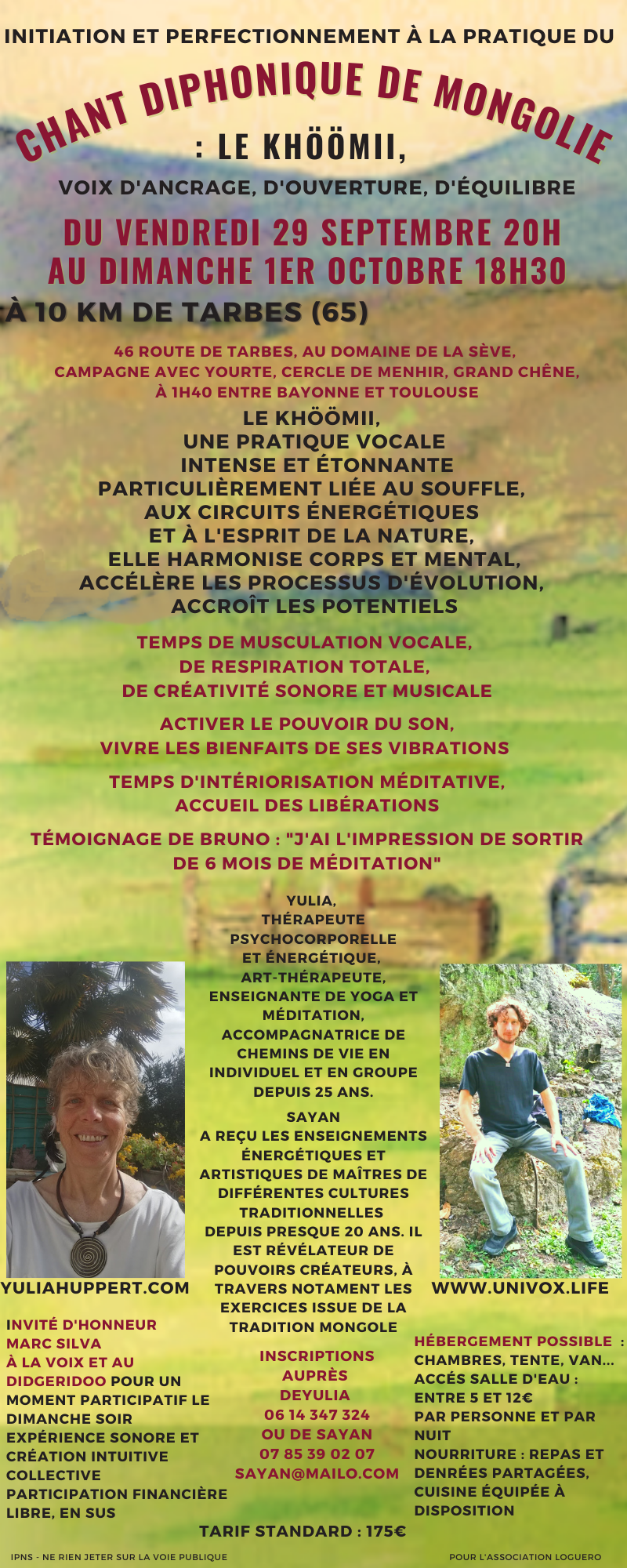 INITIATION ET PERFECTIONNEMENT À LA PRATIQUE DU

CHANT DIPHONIQUE DE MONGOLIE

: LE KHÖÖMII,

VOIX D'ANCRAGE, D'OUVERTURE, D'ÉQUILIBRE

DU VENDREDI 29 SEPTEMBRE 20H
AU DIMANCHE 1ER OCTOBRE 18H30

À 10 KM DE TARBES (65)

46 ROUTE DE TARBES, AU DOMAINE DE LA SÈVE, CAMPAGNE AVEC YOURTE, CERCLE DE MENHIR, GRAND CHÊNE, À 1H40 ENTRE BAYONNE ET TOULOUSE

LE KHÖÖMII, UNE PRATIQUE VOCALE INTENSE ET ÉTONNANTE PARTICULIÈREMENT LIÉE AU SOUFFLE, AUX CIRCUITS ÉNERGÉTIQUES ET À L'ESPRIT DE LA NATURE, ELLE HARMONISE CORPS ET MENTAL, ACCÉLÈRE LES PROCESSUS D'ÉVOLUTION, ACCROÎT LES POTENTIELS

TEMPS DE MUSCULATION VOCALE, DE RESPIRATION TOTALE, DE CRÉATIVITÉ SONORE ET MUSICALE

ACTIVER LE POUVOIR DU SON, VIVRE LES BIENFAITS DE SES VIBRATIONS

TEMPS D'INTÉRIORISATION MÉDITATIVE, ACCUEIL DES LIBÉRATIONS

TÉMOIGNAGE DE BRUNO : "J'AI L'IMPRESSION DE SORTIR DE 6 MOIS DE MÉDITATION"

YULIA, THÉRAPEUTE PSYCHOCORPORELLE ET ÉNERGÉTIQUE, ART-THÉRAPEUTE, ENSEIGNANTE DE YOGA ET MÉDITATION, ACCOMPAGNATRICE DE CHEMINS DE VIE EN INDIVIDUEL ET EN GROUPE DEPUIS 25 ANS.

SAYAN A REÇU LES ENSEIGNEMENTS ÉNERGÉTIQUES ET ARTISTIQUES DE MAÎTRES DE DIFFÉRENTES CULTURES TRADITIONNELLES DEPUIS PRESQUE 20 ANS. IL EST RÉVÉLATEUR DE POUVOIRS CRÉATEURS, À TRAVERS NOTAMENT LES EXERCICES ISSUE DE LA TRADITION MONGOLE

YULIAHUPPERT.COM

WWW.UNIVOX.LIFE

INVITÉ D'HONNEUR MARC SILVA À LA VOIX ET AU DIDGERIDOO POUR UN MOMENT PARTICIPATIF LE DIMANCHE SOIR EXPÉRIENCE SONORE ET CRÉATION INTUITIVE COLLECTIVE PARTICIPATION FINANCIÈRE LIBRE, EN SUS

INSCRIPTIONS AUPRÈS DEYULIA 06 14 347 324 OU DE SAYAN 07 85 39 02 07 SAYAN@MAILO.COM

HÉBERGEMENT POSSIBLE : CHAMBRES, TENTE, VAN... ACCÉS SALLE D'EAU : ENTRE 5 ET 12€ PAR PERSONNE ET PAR NUIT NOURRITURE : REPAS ET DENRÉES PARTAGÉES, CUISINE ÉQUIPÉE À DISPOSITION

TARIF STANDARD : 175€

IPNS - NE RIEN JETER SUR LA VOIE PUBLIQUE

POUR L'ASSOCIATION LOGUERO